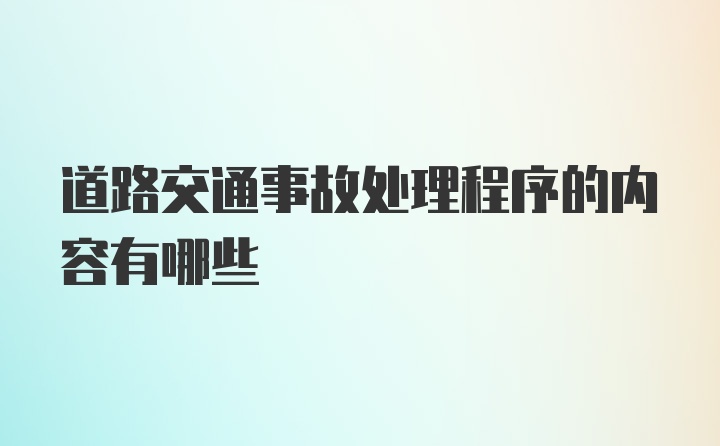 道路交通事故处理程序的内容有哪些